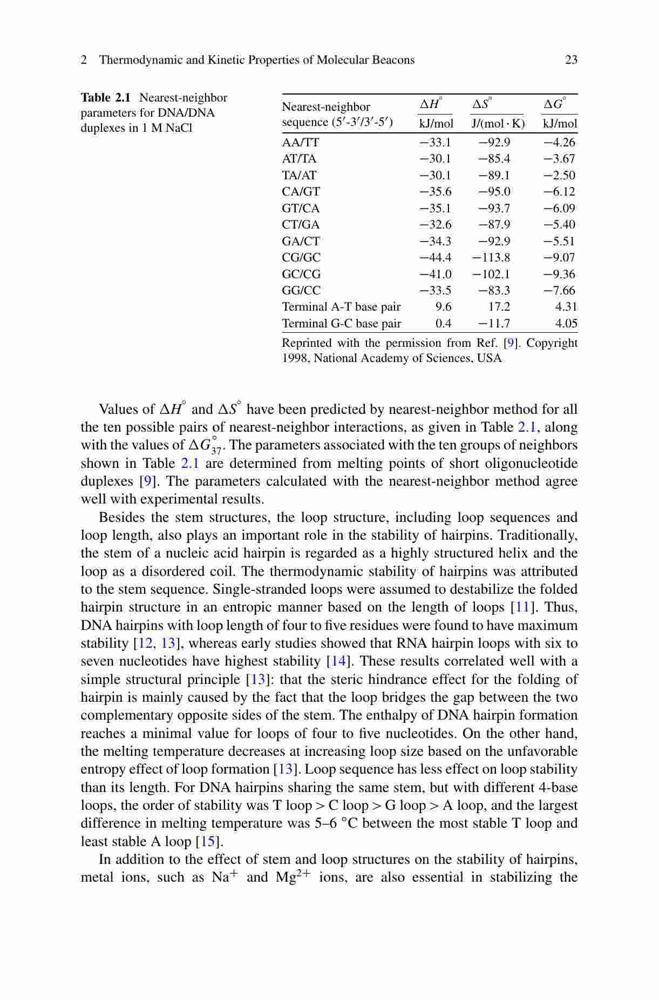 2 Thermodynamic and Kinetic Properties of Molecular Beacons 23

Table 2.1 Nearest-neighbor parameters for DNA/DNA duplexes in 1 M NaCl

| Nearest-neighbor sequence (5′-3′/3′-5′) | $\Delta H^{\circ}$ kJ/mol | $\Delta S^{\circ}$ J/(mol · K) | $\Delta G^{\circ}$ kJ/mol |
|---|---|---|---|
| AA/TT | −33.1 | −92.9 | −4.26 |
| AT/TA | −30.1 | −85.4 | −3.67 |
| TA/AT | −30.1 | −89.1 | −2.50 |
| CA/GT | −35.6 | −95.0 | −6.12 |
| GT/CA | −35.1 | −93.7 | −6.09 |
| CT/GA | −32.6 | −87.9 | −5.40 |
| GA/CT | −34.3 | −92.9 | −5.51 |
| CG/GC | −44.4 | −113.8 | −9.07 |
| GC/CG | −41.0 | −102.1 | −9.36 |
| GG/CC | −33.5 | −83.3 | −7.66 |
| Terminal A-T base pair | 9.6 | 17.2 | 4.31 |
| Terminal G-C base pair | 0.4 | −11.7 | 4.05 |

Reprinted with the permission from Ref. [9]. Copyright 1998, National Academy of Sciences, USA

Values of $\Delta H^{\circ}$ and $\Delta S^{\circ}$ have been predicted by nearest-neighbor method for all the ten possible pairs of nearest-neighbor interactions, as given in Table 2.1, along with the values of $\Delta G^{\circ}_{37}$. The parameters associated with the ten groups of neighbors shown in Table 2.1 are determined from melting points of short oligonucleotide duplexes [9]. The parameters calculated with the nearest-neighbor method agree well with experimental results.

Besides the stem structures, the loop structure, including loop sequences and loop length, also plays an important role in the stability of hairpins. Traditionally, the stem of a nucleic acid hairpin is regarded as a highly structured helix and the loop as a disordered coil. The thermodynamic stability of hairpins was attributed to the stem sequence. Single-stranded loops were assumed to destabilize the folded hairpin structure in an entropic manner based on the length of loops [11]. Thus, DNA hairpins with loop length of four to five residues were found to have maximum stability [12, 13], whereas early studies showed that RNA hairpin loops with six to seven nucleotides have highest stability [14]. These results correlated well with a simple structural principle [13]: that the steric hindrance effect for the folding of hairpin is mainly caused by the fact that the loop bridges the gap between the two complementary opposite sides of the stem. The enthalpy of DNA hairpin formation reaches a minimal value for loops of four to five nucleotides. On the other hand, the melting temperature decreases at increasing loop size based on the unfavorable entropy effect of loop formation [13]. Loop sequence has less effect on loop stability than its length. For DNA hairpins sharing the same stem, but with different 4-base loops, the order of stability was T loop > C loop > G loop > A loop, and the largest difference in melting temperature was 5–6 °C between the most stable T loop and least stable A loop [15].

In addition to the effect of stem and loop structures on the stability of hairpins, metal ions, such as $Na^{+}$ and $Mg^{2+}$ ions, are also essential in stabilizing the